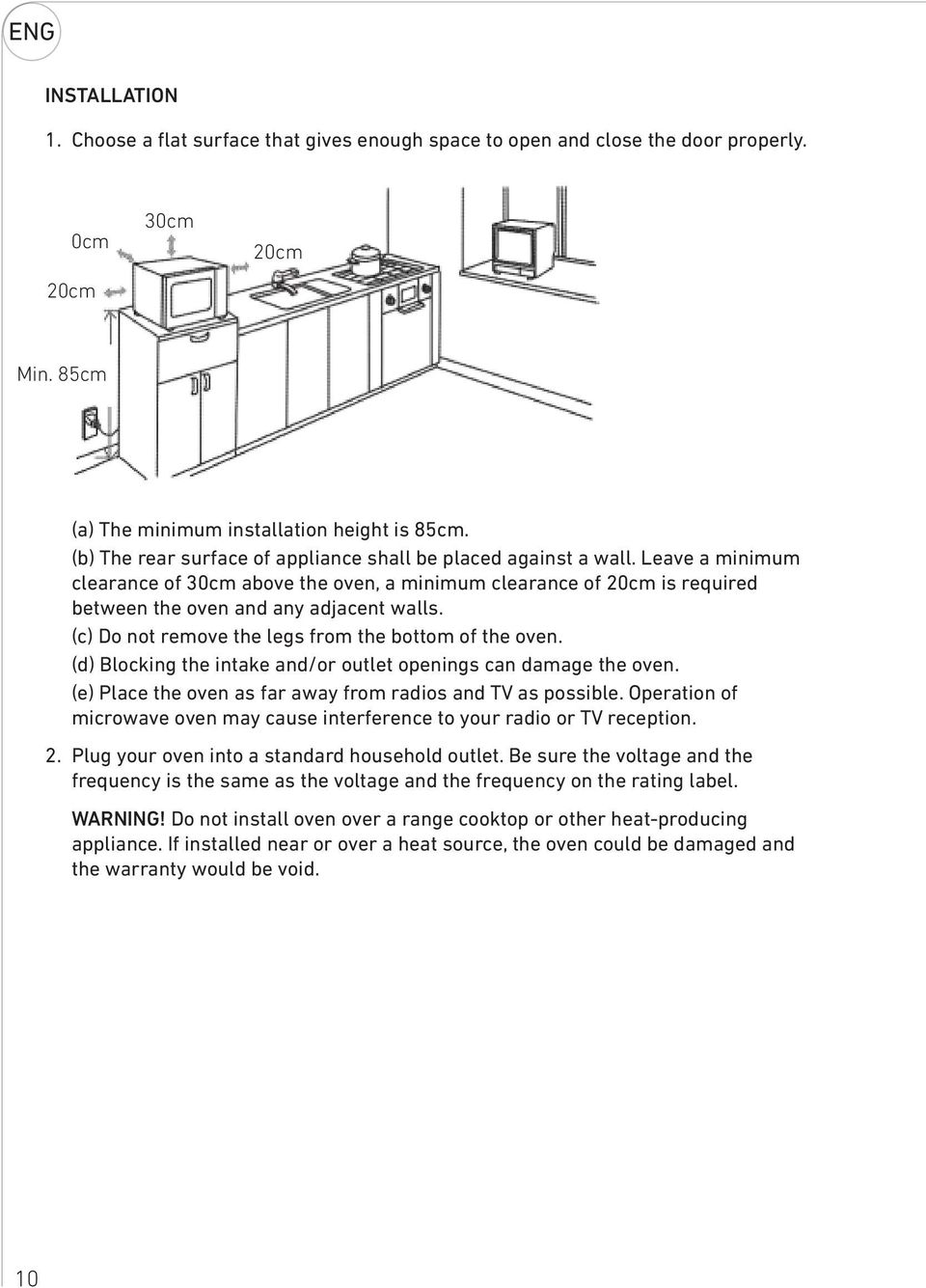 ENG

INSTALLATION

1. Choose a flat surface that gives enough space to open and close the door properly.

0cm

30cm

20cm

20cm

Min. 85cm

(a) The minimum installation height is 85cm.
(b) The rear surface of appliance shall be placed against a wall. Leave a minimum clearance of 30cm above the oven, a minimum clearance of 20cm is required between the oven and any adjacent walls.
(c) Do not remove the legs from the bottom of the oven.
(d) Blocking the intake and/or outlet openings can damage the oven.
(e) Place the oven as far away from radios and TV as possible. Operation of microwave oven may cause interference to your radio or TV reception.

2. Plug your oven into a standard household outlet. Be sure the voltage and the frequency is the same as the voltage and the frequency on the rating label.

WARNING! Do not install oven over a range cooktop or other heat-producing appliance. If installed near or over a heat source, the oven could be damaged and the warranty would be void.

10